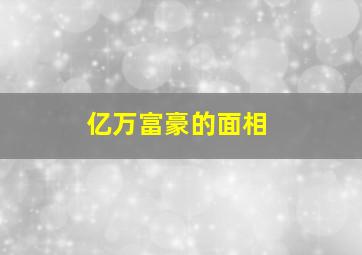 亿万富豪的面相